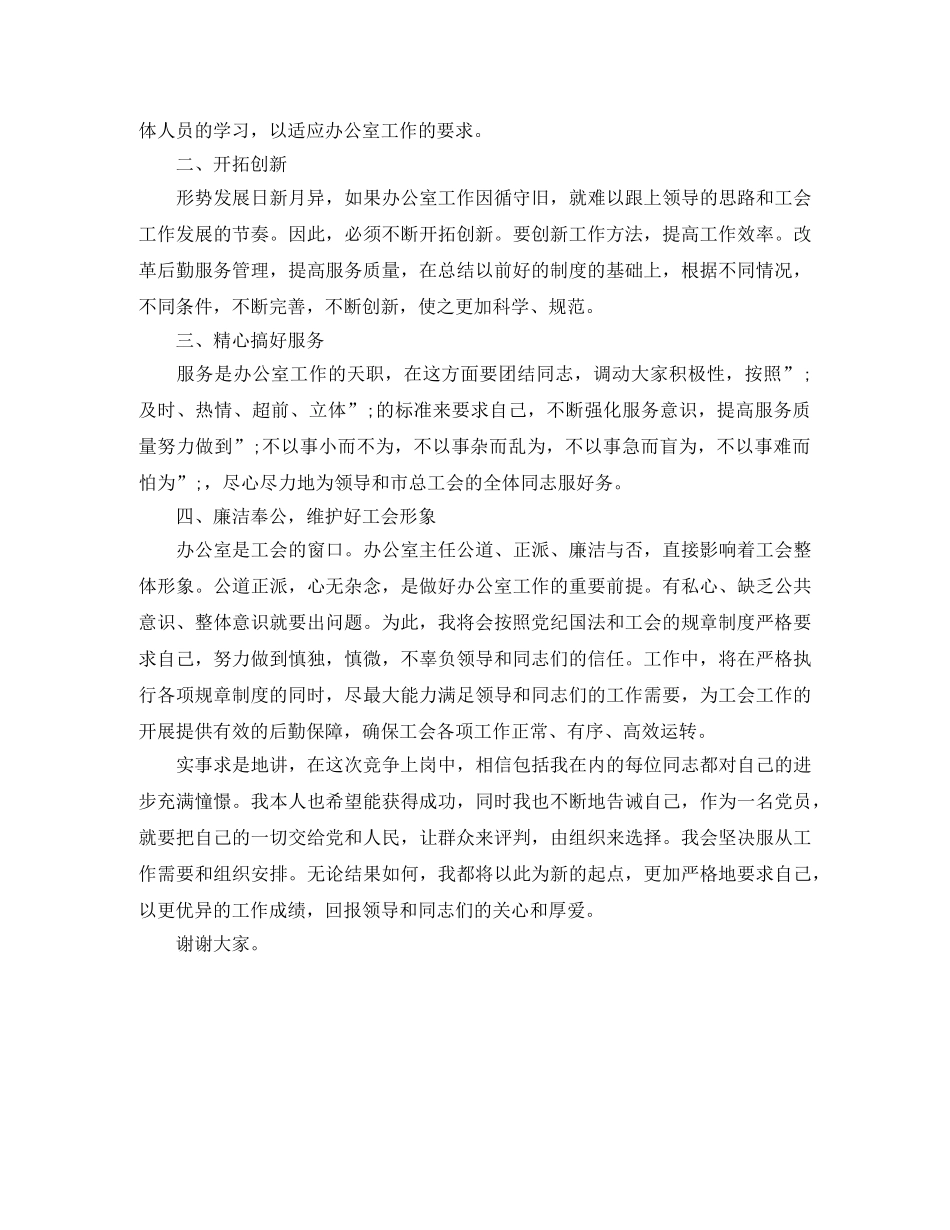 体人员的学习，以适应办公室工作的要求。

二、开拓创新

形势发展日新月异，如果办公室工作因循守旧，就难以跟上领导的思路和工会工作发展的节奏。因此，必须不断开拓创新。要创新工作方法，提高工作效率。改革后勤服务管理，提高服务质量，在总结以前好的制度的基础上，根据不同情况，不同条件，不断完善，不断创新，使之更加科学、规范。

三、精心搞好服务

服务是办公室工作的天职，在这方面要团结同志，调动大家积极性，按照”；及时、热情、超前、立体”；的标准来要求自己，不断强化服务意识，提高服务质量努力做到”；不以事小而不为，不以事杂而乱为，不以事急而盲为，不以事难而怕为”；，尽心尽力地为领导和市总工会的全体同志服好务。

四、廉洁奉公，维护好工会形象

办公室是工会的窗口。办公室主任公道、正派、廉洁与否，直接影响着工会整体形象。公道正派，心无杂念，是做好办公室工作的重要前提。有私心、缺乏公共意识、整体意识就要出问题。为此，我将会按照党纪国法和工会的规章制度严格要求自己，努力做到慎独，慎微，不辜负领导和同志们的信任。工作中，将在严格执行各项规章制度的同时，尽最大能力满足领导和同志们的工作需要，为工会工作的开展提供有效的后勤保障，确保工会各项工作正常、有序、高效运转。

实事求是地讲，在这次竞争上岗中，相信包括我在内的每位同志都对自己的进步充满憧憬。我本人也希望能获得成功，同时我也不断地告诫自己，作为一名党员，就要把自己的一切交给党和人民，让群众来评判，由组织来选择。我会坚决服从工作需要和组织安排。无论结果如何，我都将以此为新的起点，更加严格地要求自己，以更优异的工作成绩，回报领导和同志们的关心和厚爱。

谢谢大家。